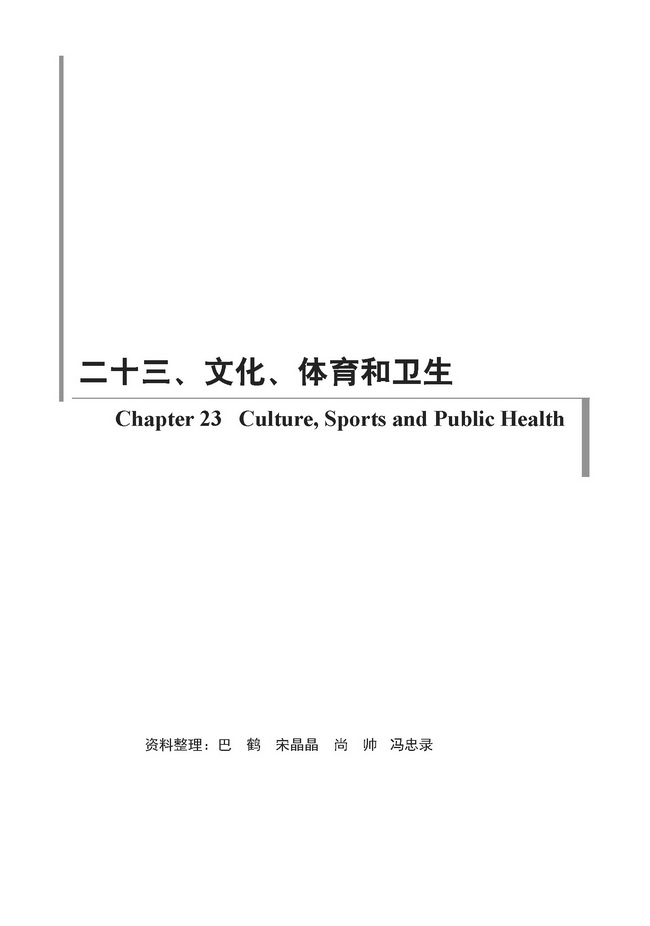 二十三、文化、体育和卫生

Chapter 23 Culture, Sports and Public Health

资料整理：巴 鹤 宋晶晶 尚 帅 冯忠录